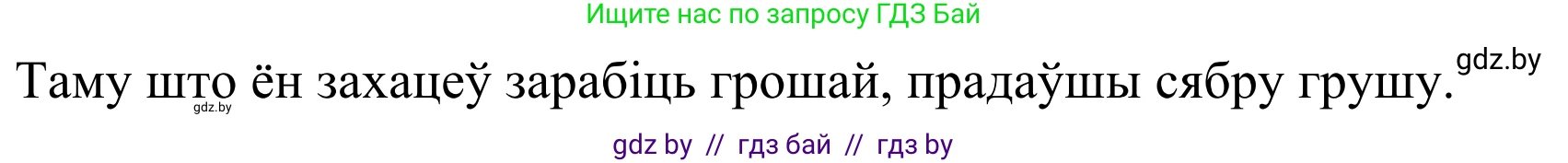 Ищите нас по запросу ГДЗ Бай

Таму што ён захацеў зарабіць грошай, прадаўшы сябру грушу.

gdz.by

gdz.by

gdz by // гдз бай // гдз by